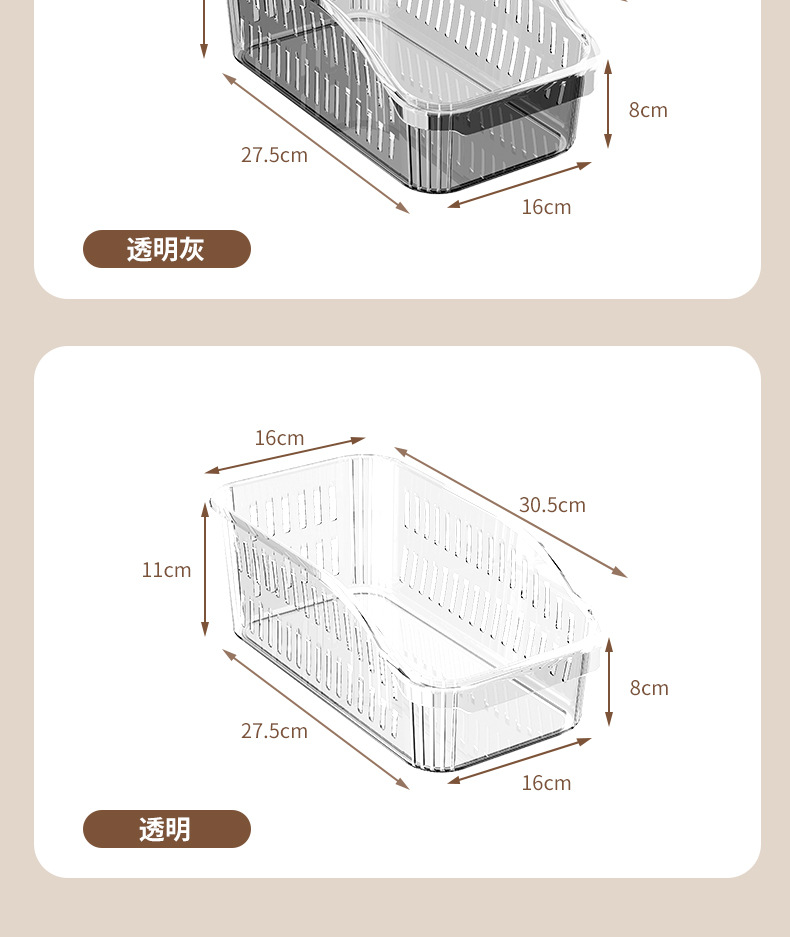 8cm

27.5cm

16cm

透明灰

16cm

30.5cm

11cm

8cm

27.5cm

16cm

透明